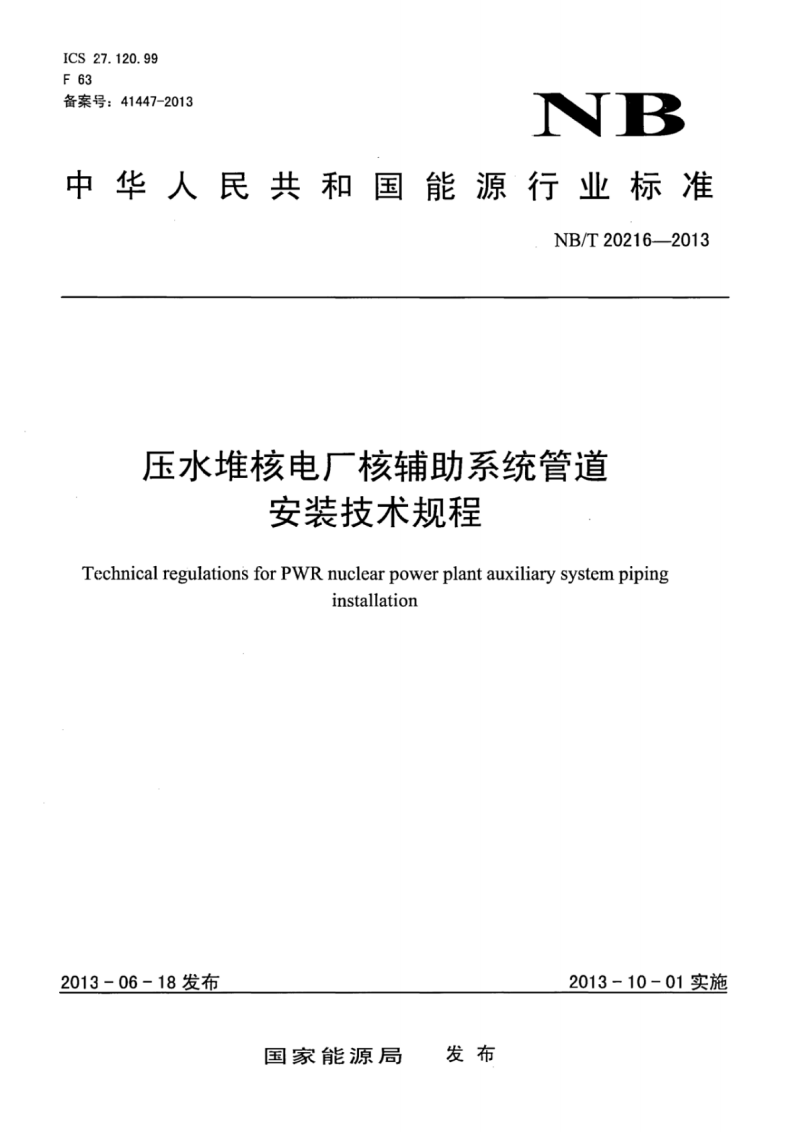 ICS 27.120.99
F 63
备案号：41447-2013

NB

中华人民共和国能源行业标准

NB/T 20216—2013

压水堆核电厂核辅助系统管道安装技术规程

Technical regulations for PWR nuclear power plant auxiliary system piping installation

2013-06-18 发布

2013-10-01 实施

国家能源局 发布